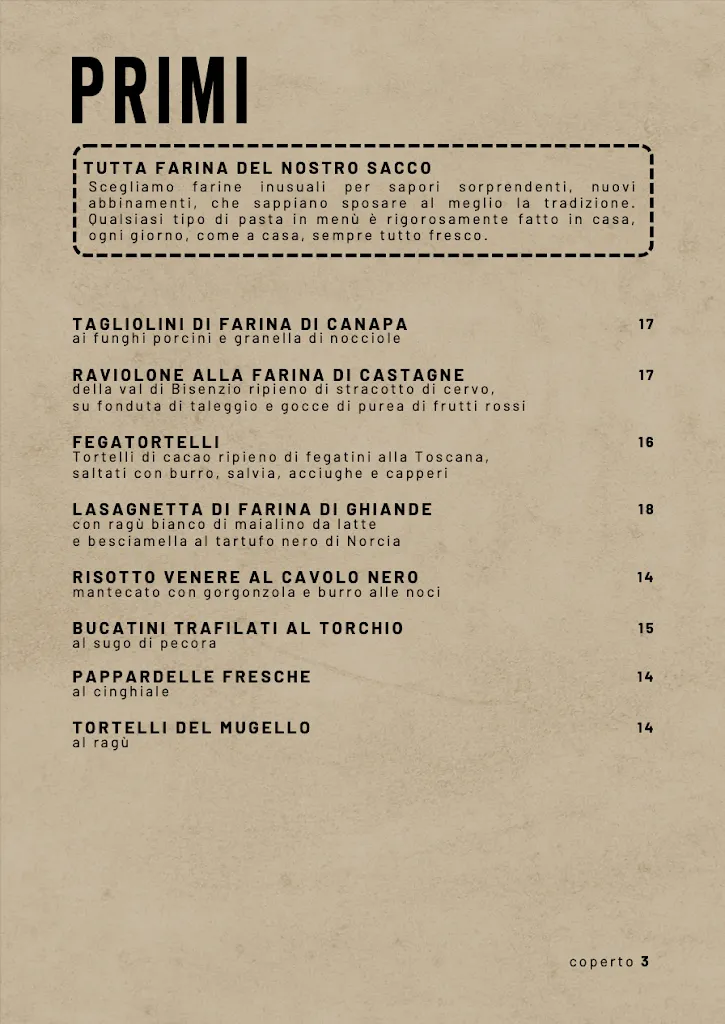 PRIMI

TUTTA FARINA DEL NOSTRO SACCO
Scegliamo farine inusuali per sapori sorprendenti, nuovi abbinamenti, che sappiano sposare al meglio la tradizione. Qualsiasi tipo di pasta in menù è rigorosamente fatto in casa, ogni giorno, come a casa, sempre tutto fresco.

TAGLIOLINI DI FARINA DI CANAPA 17
ai funghi porcini e granella di nocciole

RAVIOLONE ALLA FARINA DI CASTAGNE 17
della val di Bisenzio ripieno di stracotto di cervo, su fonduta di taleggio e gocce di purea di frutti rossi

FEGATORTELLI 16
Tortelli di cacao ripieno di fegatini alla Toscana, saltati con burro, salvia, acciughe e capperi

LASAGNETTA DI FARINA DI GHIANDE 18
con ragù bianco di maialino da latte e besciamella al tartufo nero di Norcia

RISOTTO VENERE AL CAVOLO NERO 14
mantecato con gorgonzola e burro alle noci

BUCATINI TRAFILATI AL TORCHIO 15
al sugo di pecora

PAPPARDELLE FRESCHE 14
al cinghiale

TORTELLI DEL MUGELLO 14
al ragù

coperto 3